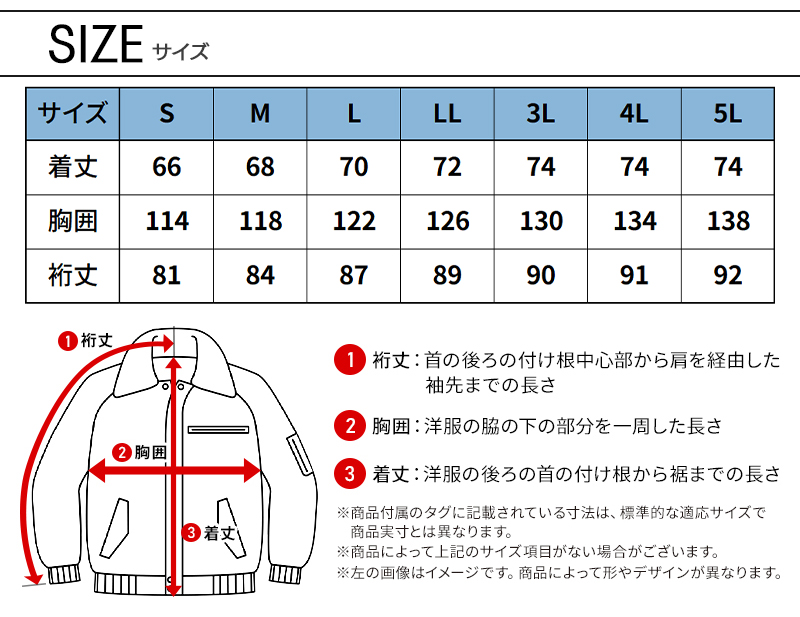 SIZE サイズ

| サイズ | S | M | L | LL | 3L | 4L | 5L |
|---|---|---|---|---|---|---|---|
| 着丈 | 66 | 68 | 70 | 72 | 74 | 74 | 74 |
| 胸囲 | 114 | 118 | 122 | 126 | 130 | 134 | 138 |
| 裄丈 | 81 | 84 | 87 | 89 | 90 | 91 | 92 |

1 裄丈
2 胸囲
3 着丈

1 裄丈：首の後ろの付け根中心部から肩を経由した袖先までの長さ

2 胸囲：洋服の脇の下の部分を一周した長さ

3 着丈：洋服の後ろの首の付け根から裾までの長さ

※商品付属のタグに記載されている寸法は、標準的な適応サイズで商品実寸とは異なります。
※商品によって上記のサイズ項目がない場合がございます。
※左の画像はイメージです。商品によって形やデザインが異なります。